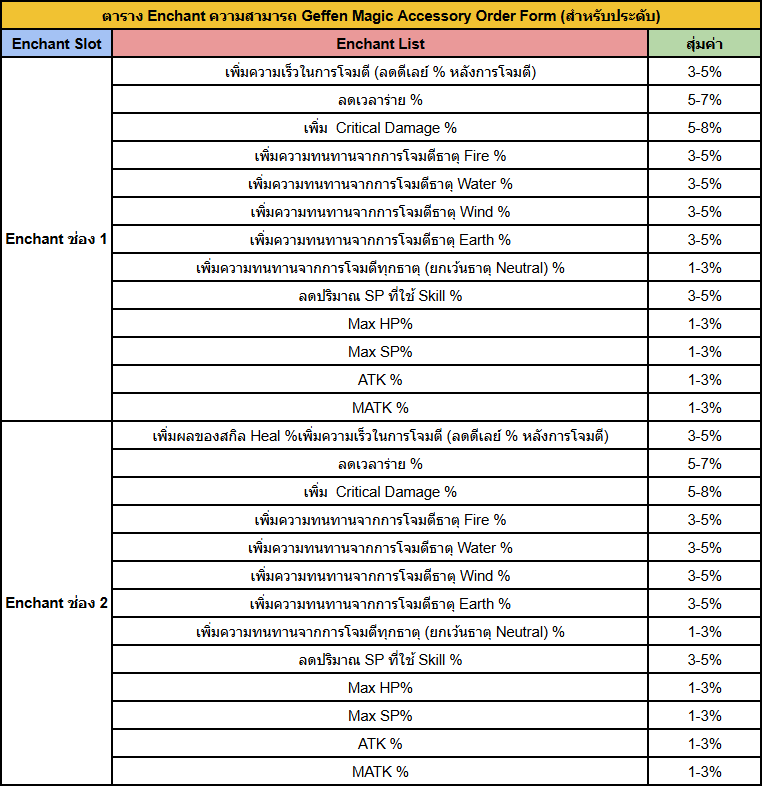 ตาราง Enchant ความสามารถ Geffen Magic Accessory Order Form (สำหรับประดับ)

| Enchant Slot | Enchant List | สุ่มค่า |
|---|---|---|
| Enchant ช่อง 1 | เพิ่มความเร็วในการโจมตี (ลดดีเลย์ % หลังการโจมตี) | 3-5% |
| | ลดเวลาร่าย % | 5-7% |
| | เพิ่ม Critical Damage % | 5-8% |
| | เพิ่มความทนทานจากการโจมตีธาตุ Fire % | 3-5% |
| | เพิ่มความทนทานจากการโจมตีธาตุ Water % | 3-5% |
| | เพิ่มความทนทานจากการโจมตีธาตุ Wind % | 3-5% |
| | เพิ่มความทนทานจากการโจมตีธาตุ Earth % | 3-5% |
| | เพิ่มความทนทานจากการโจมตีทุกธาตุ (ยกเว้นธาตุ Neutral) % | 1-3% |
| | ลดปริมาณ SP ที่ใช้ Skill % | 3-5% |
| | Max HP% | 1-3% |
| | Max SP% | 1-3% |
| | ATK % | 1-3% |
| | MATK % | 1-3% |
| Enchant ช่อง 2 | เพิ่มผลของสกิล Heal %เพิ่มความเร็วในการโจมตี (ลดดีเลย์ % หลังการโจมตี) | 3-5% |
| | ลดเวลาร่าย % | 5-7% |
| | เพิ่ม Critical Damage % | 5-8% |
| | เพิ่มความทนทานจากการโจมตีธาตุ Fire % | 3-5% |
| | เพิ่มความทนทานจากการโจมตีธาตุ Water % | 3-5% |
| | เพิ่มความทนทานจากการโจมตีธาตุ Wind % | 3-5% |
| | เพิ่มความทนทานจากการโจมตีธาตุ Earth % | 3-5% |
| | เพิ่มความทนทานจากการโจมตีทุกธาตุ (ยกเว้นธาตุ Neutral) % | 1-3% |
| | ลดปริมาณ SP ที่ใช้ Skill % | 3-5% |
| | Max HP% | 1-3% |
| | Max SP% | 1-3% |
| | ATK % | 1-3% |
| | MATK % | 1-3% |